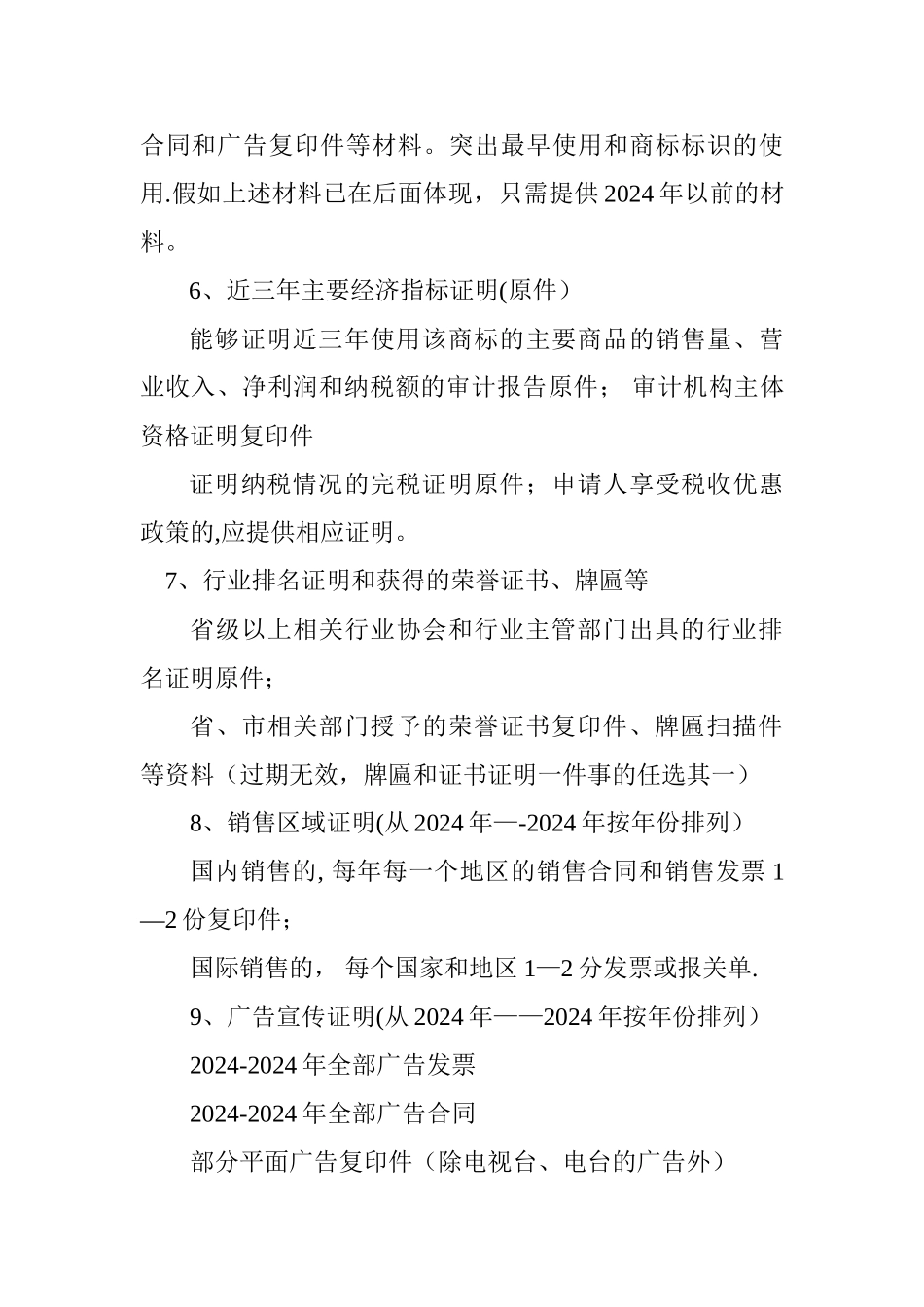 合同和广告复印件等材料。突出最早使用和商标标识的使用.假如上述材料已在后面体现，只需提供2024年以前的材料。

6、近三年主要经济指标证明(原件）

能够证明近三年使用该商标的主要商品的销售量、营业收入、净利润和纳税额的审计报告原件； 审计机构主体资格证明复印件

证明纳税情况的完税证明原件；申请人享受税收优惠政策的,应提供相应证明。

7、行业排名证明和获得的荣誉证书、牌匾等

省级以上相关行业协会和行业主管部门出具的行业排名证明原件；

省、市相关部门授予的荣誉证书复印件、牌匾扫描件等资料（过期无效，牌匾和证书证明一件事的任选其一）

8、销售区域证明(从2024年—-2024年按年份排列）

国内销售的, 每年每一个地区的销售合同和销售发票1—2份复印件；

国际销售的， 每个国家和地区1—2分发票或报关单.

9、广告宣传证明(从2024年——2024年按年份排列）

2024-2024年全部广告发票

2024-2024年全部广告合同

部分平面广告复印件（除电视台、电台的广告外）